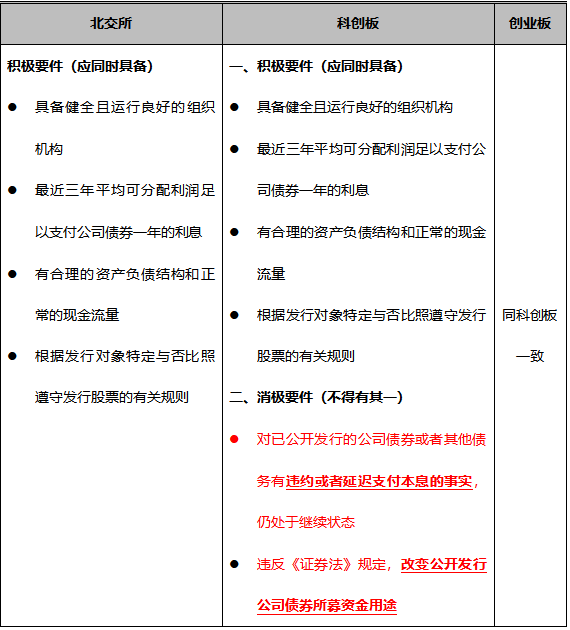 | 北交所 | 科创板 | 创业板 |
|---|---|---|
| 积极要件（应同时具备）<br>● 具备健全且运行良好的组织机构<br>● 最近三年平均可分配利润足以支付公司债券一年的利息<br>● 有合理的资产负债结构和正常的现金流量<br>● 根据发行对象特定与否比照遵守发行股票的有关规则 | 一、积极要件（应同时具备）<br>● 具备健全且运行良好的组织机构<br>● 最近三年平均可分配利润足以支付公司债券一年的利息<br>● 有合理的资产负债结构和正常的现金流量<br>● 根据发行对象特定与否比照遵守发行股票的有关规则<br>二、消极要件（不得有其一）<br>● 对已公开发行的公司债券或者其他债务有违约或者延迟支付本息的事实，仍处于继续状态<br>● 违反《证券法》规定，改变公开发行公司债券所募资金用途 | 同科创板一致 |